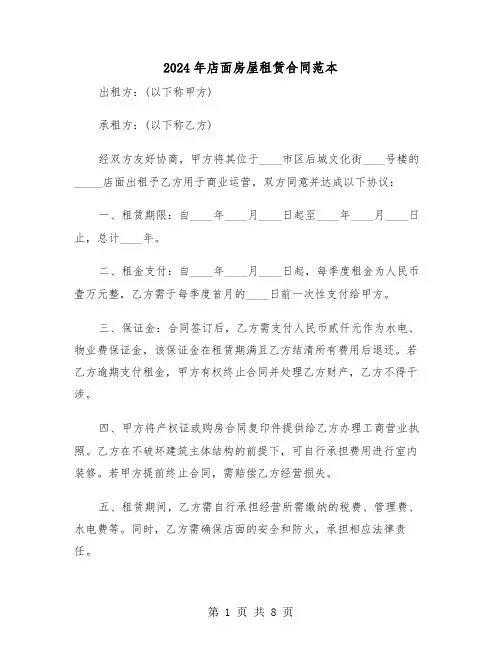 2024年店面房屋租赁合同范本

出租方：(以下称甲方)

承租方：(以下称乙方)

经双方友好协商，甲方将其位于____市区后城文化街____号楼的_____店面出租予乙方用于商业运营，双方同意并达成以下协议：

一、租赁期限：自____年____月____日起至____年____月____日止，总计____年。

二、租金支付：自____年____月____日起，每季度租金为人民币壹万元整，乙方需于每季度首月的____日前一次性支付给甲方。

三、保证金：合同签订后，乙方需支付人民币贰仟元作为水电、物业费保证金，该保证金在租赁期满且乙方结清所有费用后退还。若乙方逾期支付租金，甲方有权终止合同并处理乙方财产，乙方不得干涉。

四、甲方将产权证或购房合同复印件提供给乙方办理工商营业执照。乙方在不破坏建筑主体结构的前提下，可自行承担费用进行室内装修。若甲方提前终止合同，需赔偿乙方经营损失。

五、租赁期间，乙方需自行承担经营所需缴纳的税费、管理费、水电费等。同时，乙方需确保店面的安全和防火，承担相应法律责任。

第 1 页 共 8 页